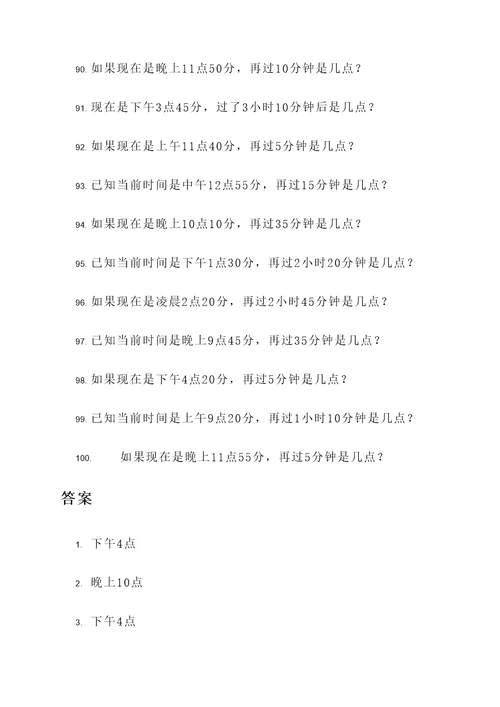 90. 如果现在是晚上11点50分，再过10分钟是几点？

91. 现在是下午3点45分，过了3小时10分钟后是几点？

92. 如果现在是上午11点40分，再过5分钟是几点？

93. 已知当前时间是中午12点55分，再过15分钟是几点？

94. 如果现在是晚上10点10分，再过35分钟是几点？

95. 已知当前时间是下午1点30分，再过2小时20分钟是几点？

96. 如果现在是凌晨2点20分，再过2小时45分钟是几点？

97. 已知当前时间是晚上9点45分，再过35分钟是几点？

98. 如果现在是下午4点20分，再过5分钟是几点？

99. 已知当前时间是上午9点20分，再过1小时10分钟是几点？

100. 如果现在是晚上11点55分，再过5分钟是几点？

答案

1. 下午4点

2. 晚上10点

3. 下午4点